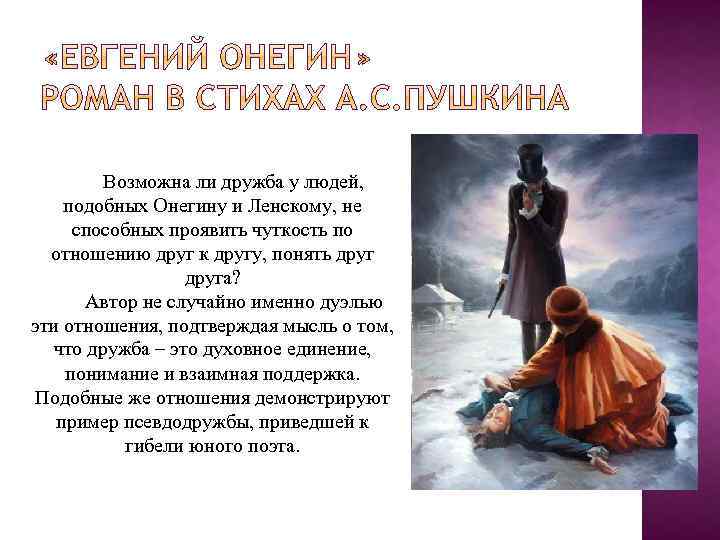 «ЕВГЕНИЙ ОНЕГИН»
РОМАН В СТИХАХ А.С.ПУШКИНА

Возможна ли дружба у людей, подобных Онегину и Ленскому, не способных проявить чуткость по отношению друг к другу, понять друг друга?
Автор не случайно именно дуэлью эти отношения, подтверждая мысль о том, что дружба – это духовное единение, понимание и взаимная поддержка. Подобные же отношения демонстрируют пример псевдодружбы, приведшей к гибели юного поэта.